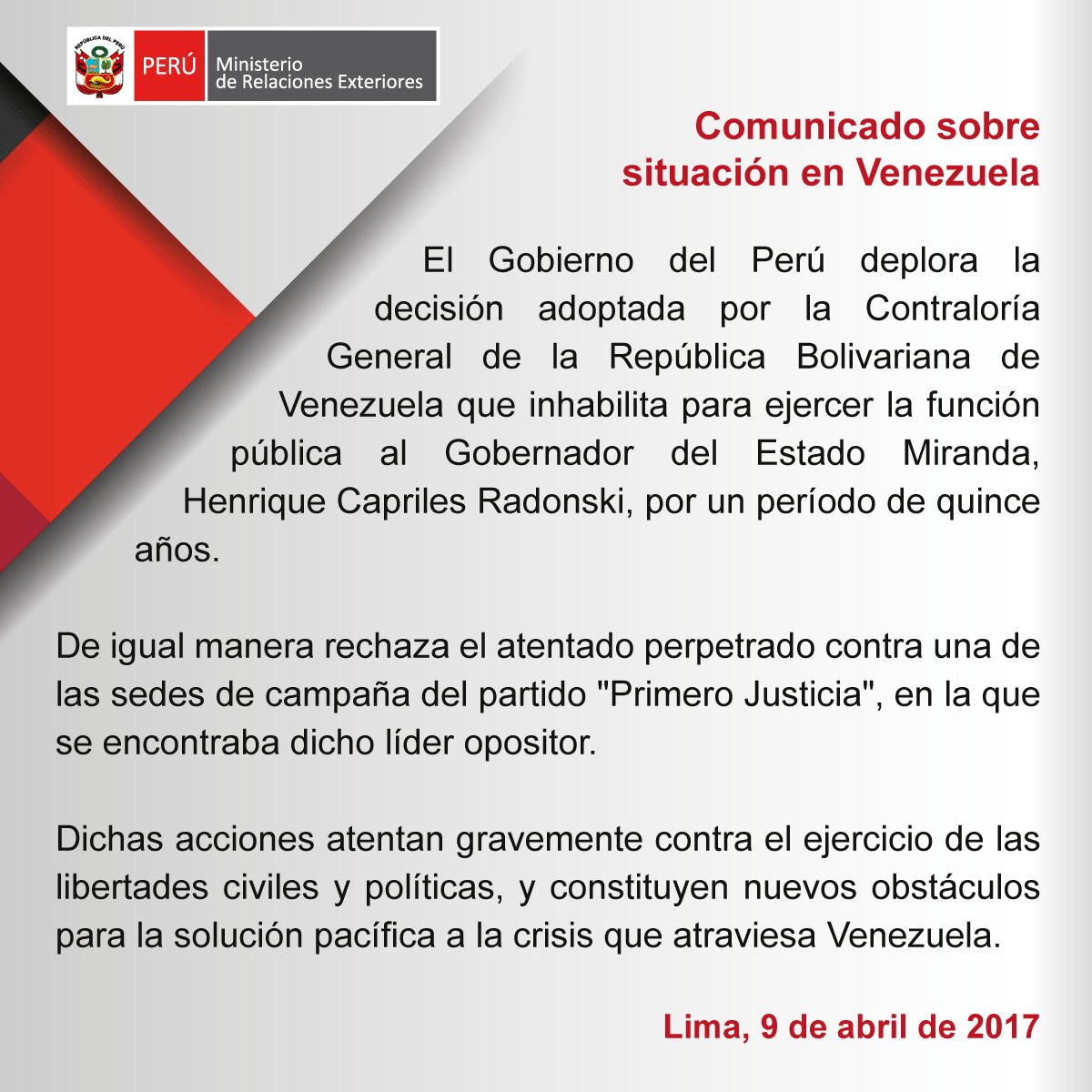 REPÚBLICA DEL PERÚ

PERÚ Ministerio de Relaciones Exteriores

Comunicado sobre situación en Venezuela

El Gobierno del Perú deplora la decisión adoptada por la Contraloría General de la República Bolivariana de Venezuela que inhabilita para ejercer la función pública al Gobernador del Estado Miranda, Henrique Capriles Radonski, por un período de quince años.

De igual manera rechaza el atentado perpetrado contra una de las sedes de campaña del partido "Primero Justicia", en la que se encontraba dicho líder opositor.

Dichas acciones atentan gravemente contra el ejercicio de las libertades civiles y políticas, y constituyen nuevos obstáculos para la solución pacífica a la crisis que atraviesa Venezuela.

Lima, 9 de abril de 2017